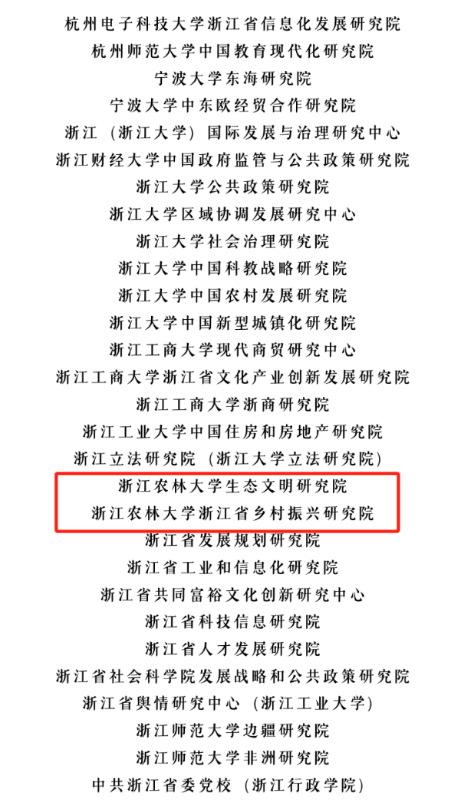 杭州电子科技大学浙江省信息化发展研究院
杭州师范大学中国教育现代化研究院
宁波大学东海研究院
宁波大学中东欧经贸合作研究院
浙江（浙江大学）国际发展与治理研究中心
浙江财经大学中国政府监管与公共政策研究院
浙江大学公共政策研究院
浙江大学区域协调发展研究中心
浙江大学社会治理研究院
浙江大学中国科教战略研究院
浙江大学中国农村发展研究院
浙江大学中国新型城镇化研究院
浙江工商大学现代商贸研究中心
浙江工商大学浙江省文化产业创新发展研究院
浙江工商大学浙商研究院
浙江工业大学中国住房和房地产研究院
浙江立法研究院（浙江大学立法研究院）
浙江农林大学生态文明研究院
浙江农林大学浙江省乡村振兴研究院
浙江省发展规划研究院
浙江省工业和信息化研究院
浙江省共同富裕文化创新研究中心
浙江省科技信息研究院
浙江省人才发展研究院
浙江省社会科学院发展战略和公共政策研究院
浙江省舆情研究中心（浙江工业大学）
浙江师范大学边疆研究院
浙江师范大学非洲研究院
中共浙江省委党校（浙江行政学院）